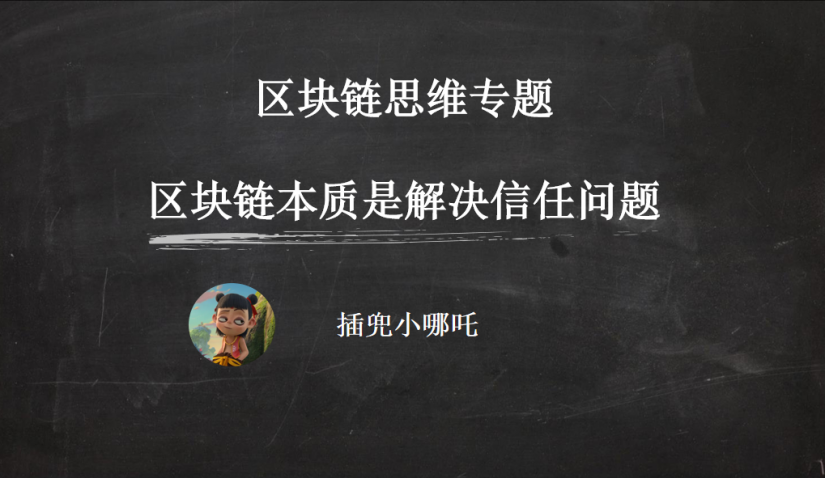 区块链思维专题

区块链本质是解决信任问题

插兜小哪吒